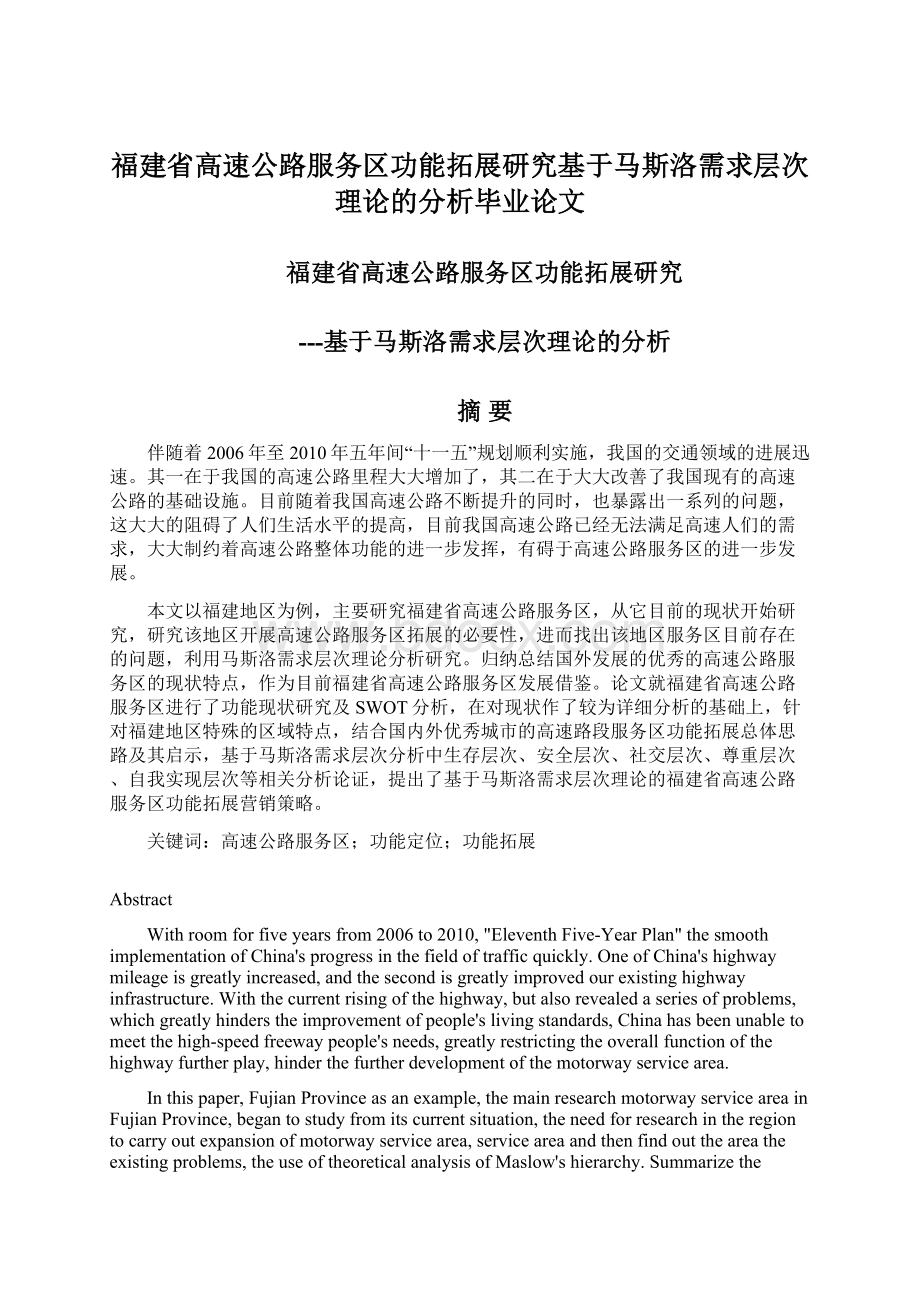 福建省高速公路服务区功能拓展研究基于马斯洛需求层次理论的分析毕业论文

福建省高速公路服务区功能拓展研究

---基于马斯洛需求层次理论的分析

摘 要

伴随着2006年至2010年五年间“十一五”规划顺利实施，我国的交通领域的进展迅速。其一在于我国的高速公路里程大大增加了，其二在于大大改善了我国现有的高速公路的基础设施。目前随着我国高速公路不断提升的同时，也暴露出一系列的问题，这大大的阻碍了人们生活水平的提高，目前我国高速公路已经无法满足高速人们的需求，大大制约着高速公路整体功能的进一步发挥，有碍于高速公路服务区的进一步发展。

本文以福建地区为例，主要研究福建省高速公路服务区，从它目前的现状开始研究，研究该地区开展高速公路服务区拓展的必要性，进而找出该地区服务区目前存在的问题，利用马斯洛需求层次理论分析研究。归纳总结国外发展的优秀的高速公路服务区的现状特点，作为目前福建省高速公路服务区发展借鉴。论文就福建省高速公路服务区进行了功能现状研究及SWOT分析，在对现状作了较为详细分析的基础上，针对福建地区特殊的区域特点，结合国内外优秀城市的高速路段服务区功能拓展总体思路及其启示，基于马斯洛需求层次分析中生存层次、安全层次、社交层次、尊重层次、自我实现层次等相关分析论证，提出了基于马斯洛需求层次理论的福建省高速公路服务区功能拓展营销策略。

关键词：高速公路服务区；功能定位；功能拓展

Abstract

With room for five years from 2006 to 2010, "Eleventh Five-Year Plan" the smooth implementation of China's progress in the field of traffic quickly. One of China's highway mileage is greatly increased, and the second is greatly improved our existing highway infrastructure. With the current rising of the highway, but also revealed a series of problems, which greatly hinders the improvement of people's living standards, China has been unable to meet the high-speed freeway people's needs, greatly restricting the overall function of the highway further play, hinder the further development of the motorway service area.

In this paper, Fujian Province as an example, the main research motorway service area in Fujian Province, began to study from its current situation, the need for research in the region to carry out expansion of motorway service area, service area and then find out the area the existing problems, the use of theoretical analysis of Maslow's hierarchy. Summarize the